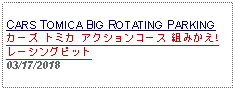 CARS TOMICA BIG ROTATING PARKING
カーズ トミカ アクションコース 組みかえ! レーシングピット
03/17/2018